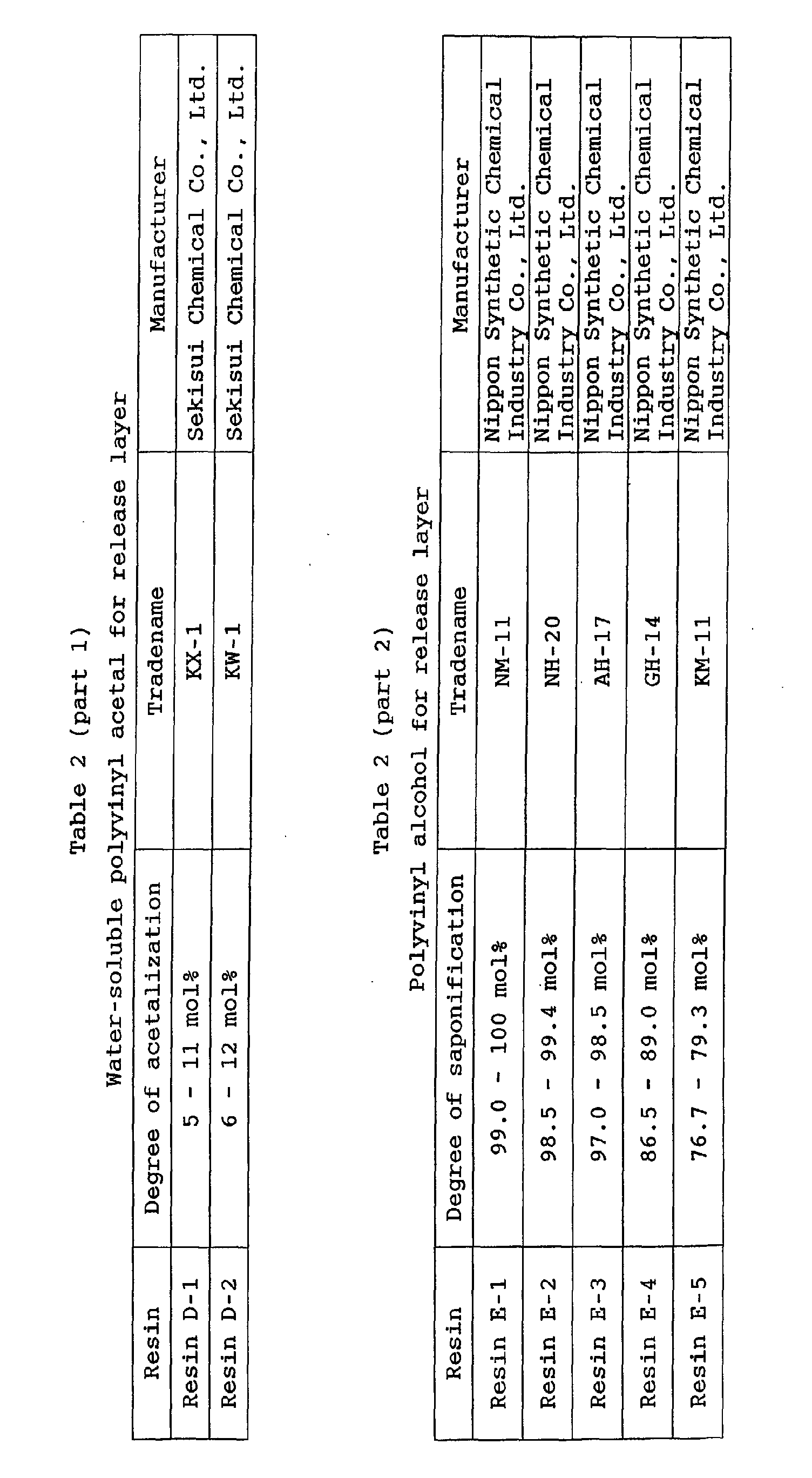 Table 2 (part 1)

Water-soluble polyvinyl acetal for release layer

| Resin | Degree of acetalization | Tradename | Manufacturer |
|---|---|---|---|
| Resin D-1 | 5 - 11 mol% | KX-1 | Sekisui Chemical Co., Ltd. |
| Resin D-2 | 6 - 12 mol% | KW-1 | Sekisui Chemical Co., Ltd. |

Table 2 (part 2)

Polyvinyl alcohol for release layer

| Resin | Degree of saponification | Tradename | Manufacturer |
|---|---|---|---|
| Resin E-1 | 99.0 - 100 mol% | NM-11 | Nippon Synthetic Chemical Industry Co., Ltd. |
| Resin E-2 | 98.5 - 99.4 mol% | NH-20 | Nippon Synthetic Chemical Industry Co., Ltd. |
| Resin E-3 | 97.0 - 98.5 mol% | AH-17 | Nippon Synthetic Chemical Industry Co., Ltd. |
| Resin E-4 | 86.5 - 89.0 mol% | GH-14 | Nippon Synthetic Chemical Industry Co., Ltd. |
| Resin E-5 | 76.7 - 79.3 mol% | KM-11 | Nippon Synthetic Chemical Industry Co., Ltd. |